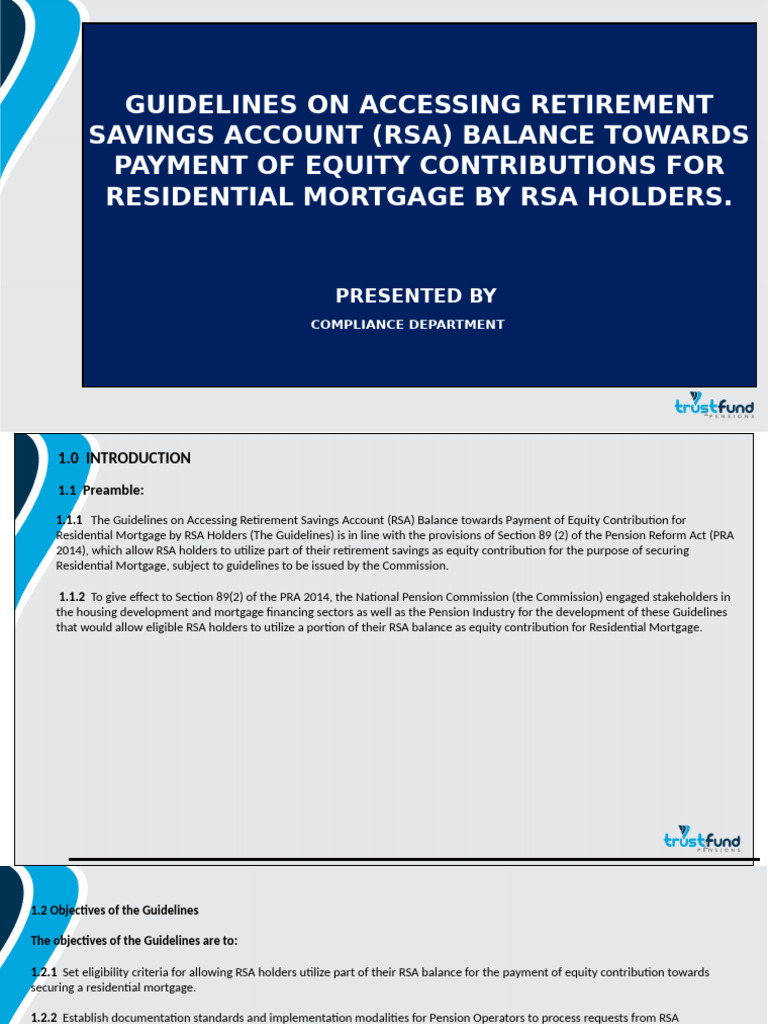 GUIDELINES ON ACCESSING RETIREMENT SAVINGS ACCOUNT (RSA) BALANCE TOWARDS PAYMENT OF EQUITY CONTRIBUTIONS FOR RESIDENTIAL MORTGAGE BY RSA HOLDERS.

PRESENTED BY

COMPLIANCE DEPARTMENT

trustfund PENSIONS

1.0 INTRODUCTION

1.1 Preamble:

1.1.1 The Guidelines on Accessing Retirement Savings Account (RSA) Balance towards Payment of Equity Contribution for Residential Mortgage by RSA Holders (The Guidelines) is in line with the provisions of Section 89 (2) of the Pension Reform Act (PRA 2014), which allow RSA holders to utilize part of their retirement savings as equity contribution for the purpose of securing Residential Mortgage, subject to guidelines to be issued by the Commission.

1.1.2 To give effect to Section 89(2) of the PRA 2014, the National Pension Commission (the Commission) engaged stakeholders in the housing development and mortgage financing sectors as well as the Pension Industry for the development of these Guidelines that would allow eligible RSA holders to utilize a portion of their RSA balance as equity contribution for Residential Mortgage.

trustfund PENSIONS

1.2 Objectives of the Guidelines

The objectives of the Guidelines are to:

1.2.1 Set eligibility criteria for allowing RSA holders utilize part of their RSA balance for the payment of equity contribution towards securing a residential mortgage.

1.2.2 Establish documentation standards and implementation modalities for Pension Operators to process requests from RSA